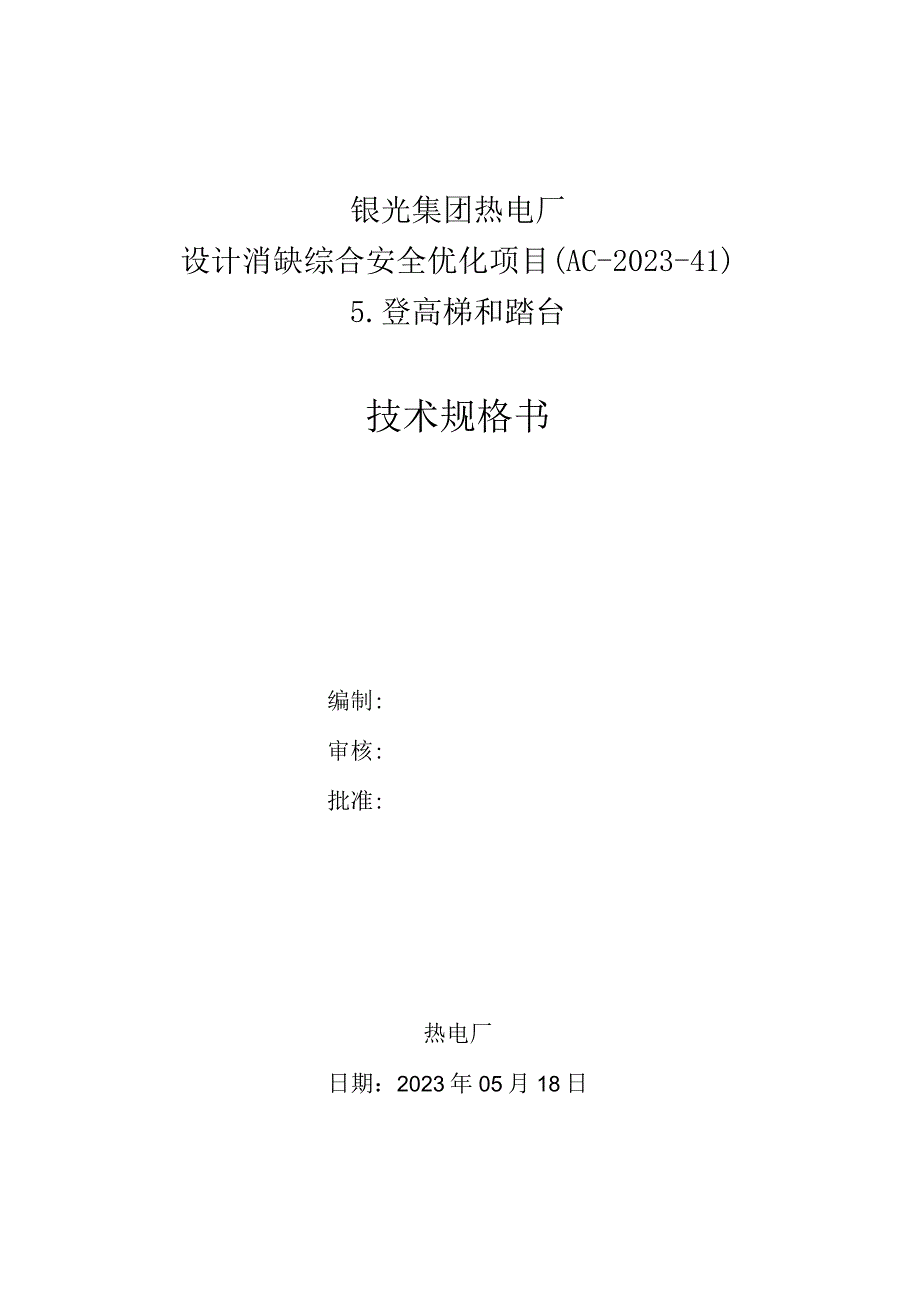 银光集团热电厂
设计消缺综合安全优化项目(AC-2023-41)
5.登高梯和踏台

技术规格书

编制:
审核:
批准:

热电厂
日期：2023年05月18日